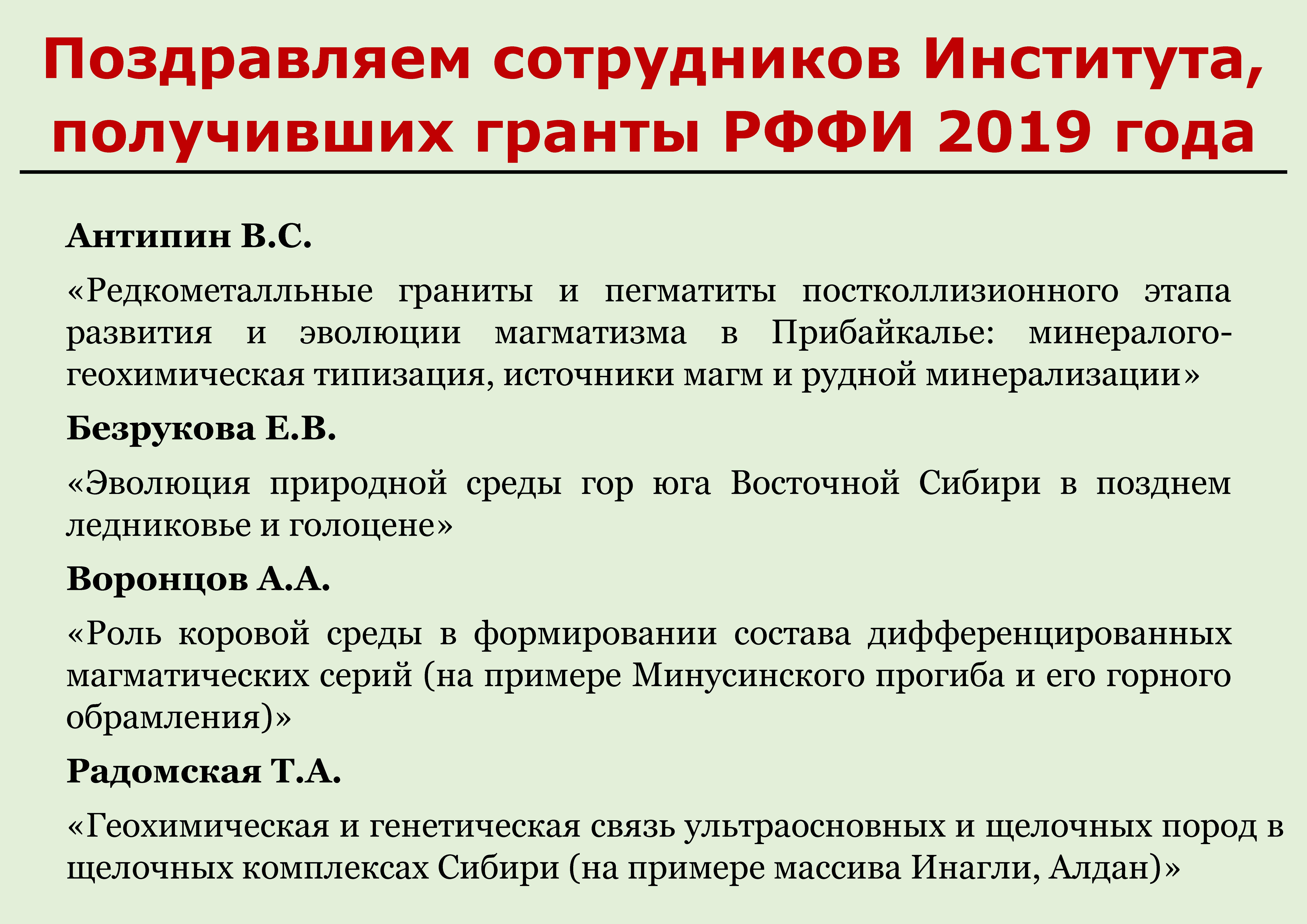 Поздравляем сотрудников Института, получивших гранты РФФИ 2019 года

Антипин В.С.

«Редкометалльные граниты и пегматиты постколлизионного этапа развития и эволюции магматизма в Прибайкалье: минералого-геохимическая типизация, источники магм и рудной минерализации»

Безрукова Е.В.

«Эволюция природной среды гор юга Восточной Сибири в позднем ледниковье и голоцене»

Воронцов А.А.

«Роль коровой среды в формировании состава дифференцированных магматических серий (на примере Минусинского прогиба и его горного обрамления)»

Радомская Т.А.

«Геохимическая и генетическая связь ультраосновных и щелочных пород в щелочных комплексах Сибири (на примере массива Инагли, Алдан)»